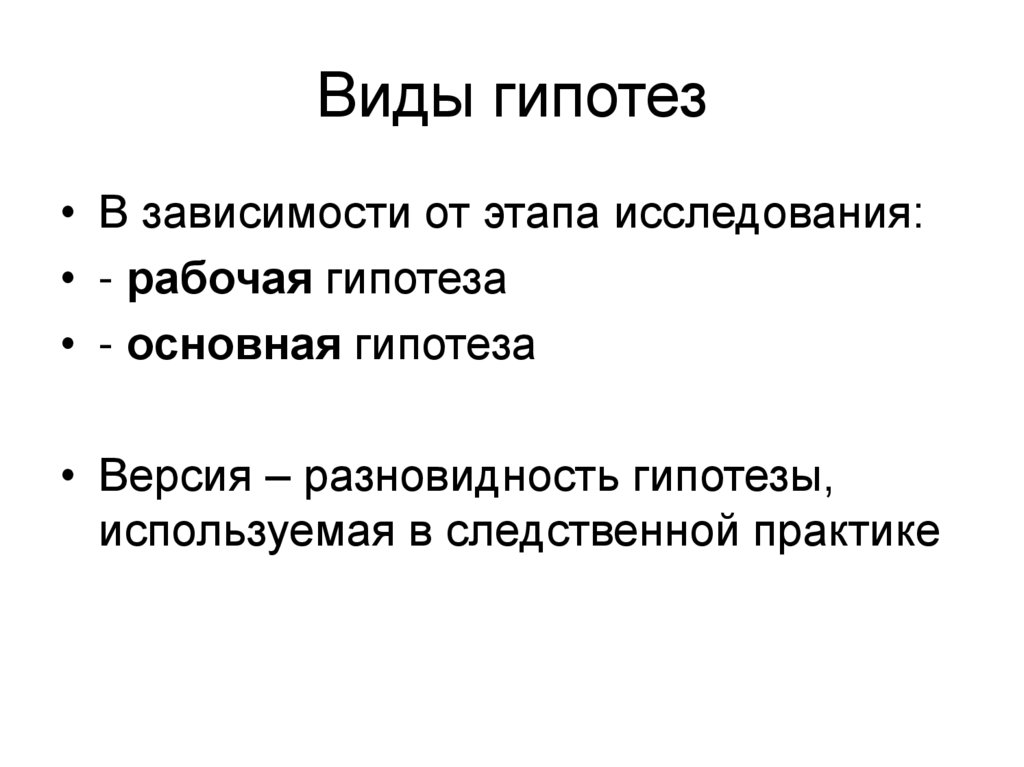 Виды гипотез

• В зависимости от этапа исследования:
• - рабочая гипотеза
• - основная гипотеза

• Версия – разновидность гипотезы, используемая в следственной практике